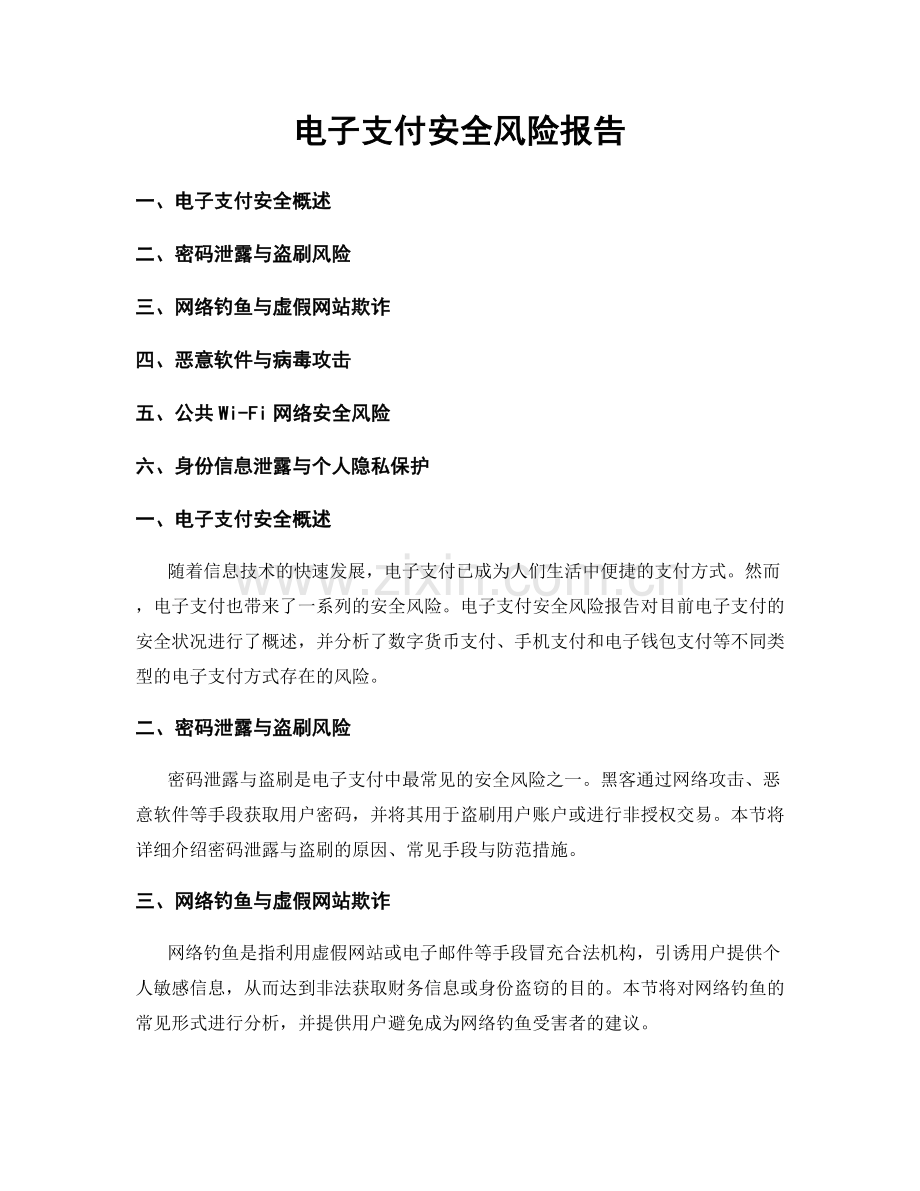 电子支付安全风险报告

一、电子支付安全概述

二、密码泄露与盗刷风险

三、网络钓鱼与虚假网站欺诈

四、恶意软件与病毒攻击

五、公共Wi-Fi网络安全风险

六、身份信息泄露与个人隐私保护

一、电子支付安全概述

随着信息技术的快速发展，电子支付已成为人们生活中便捷的支付方式。然而，电子支付也带来了一系列的安全风险。电子支付安全风险报告对目前电子支付的安全状况进行了概述，并分析了数字货币支付、手机支付和电子钱包支付等不同类型的电子支付方式存在的风险。

二、密码泄露与盗刷风险

密码泄露与盗刷是电子支付中最常见的安全风险之一。黑客通过网络攻击、恶意软件等手段获取用户密码，并将其用于盗刷用户账户或进行非授权交易。本节将详细介绍密码泄露与盗刷的原因、常见手段与防范措施。

三、网络钓鱼与虚假网站欺诈

网络钓鱼是指利用虚假网站或电子邮件等手段冒充合法机构，引诱用户提供个人敏感信息，从而达到非法获取财务信息或身份盗窃的目的。本节将对网络钓鱼的常见形式进行分析，并提供用户避免成为网络钓鱼受害者的建议。

www.zixin.com.cn